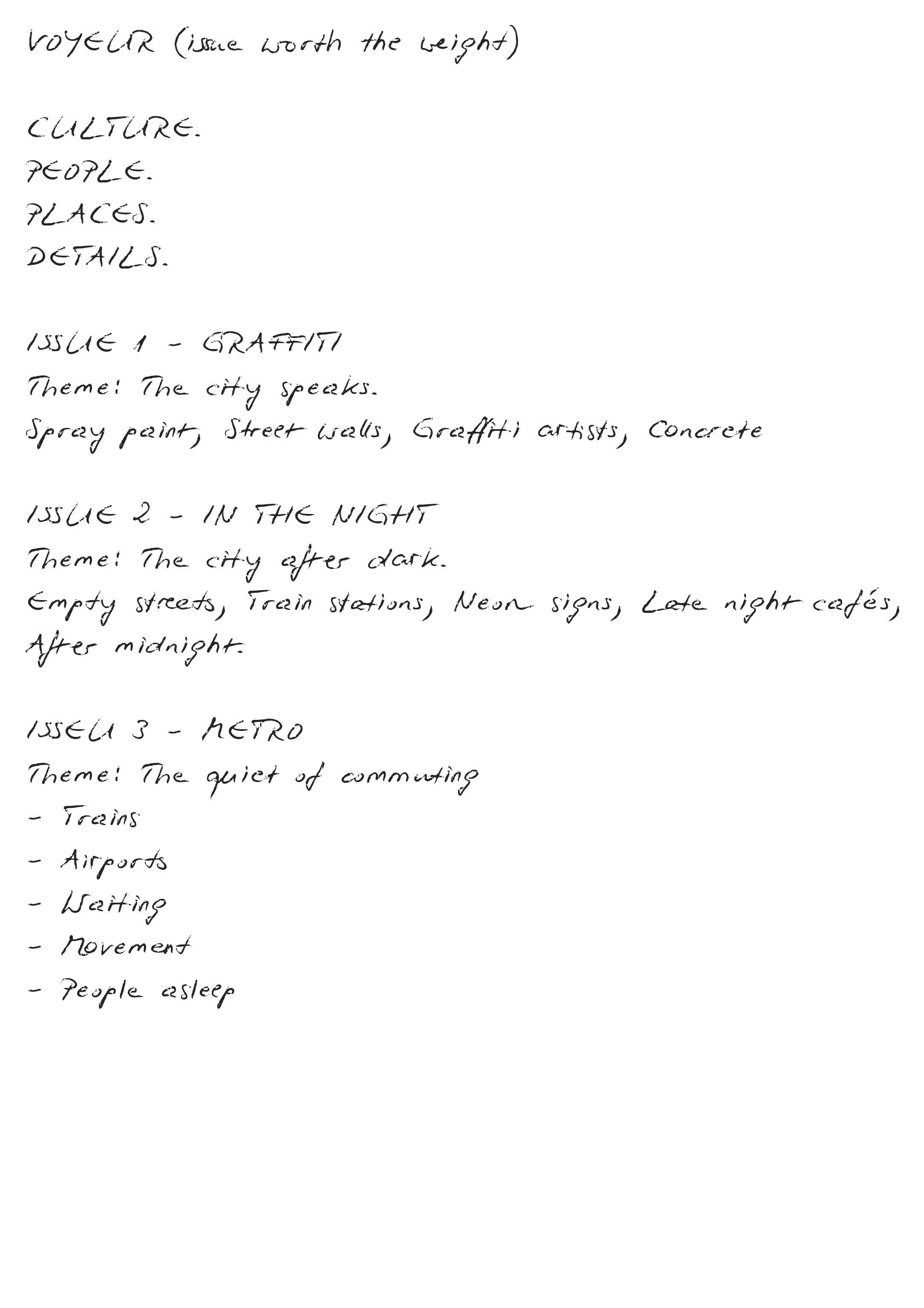 VOYEUR (issue worth the weight)

CULTURE.
PEOPLE.
PLACES.
DETAILS.

ISSUE 1 - GRAFFITI
Theme: The city speaks.
Spray paint, Street walls, Graffiti artists, Concrete

ISSUE 2 - IN THE NIGHT
Theme: The city after dark.
Empty streets, Train stations, Neon signs, Late night cafés, After midnight.

ISSEU 3 - METRO
Theme: The quiet of commuting
- Trains
- Airports
- Waiting
- Movement
- People asleep